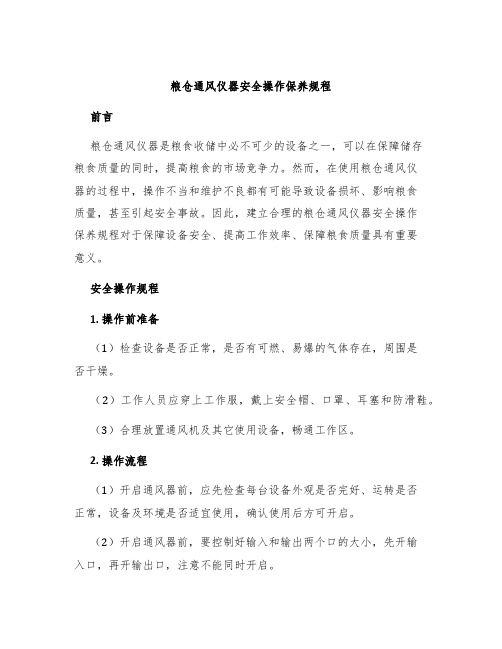 粮仓通风仪器安全操作保养规程

前言

粮仓通风仪器是粮食收储中必不可少的设备之一，可以在保障储存粮食质量的同时，提高粮食的市场竞争力。然而，在使用粮仓通风仪器的过程中，操作不当和维护不良都有可能导致设备损坏、影响粮食质量，甚至引起安全事故。因此，建立合理的粮仓通风仪器安全操作保养规程对于保障设备安全、提高工作效率、保障粮食质量具有重要意义。

安全操作规程

1. 操作前准备

（1）检查设备是否正常，是否有可燃、易爆的气体存在，周围是否干燥。

（2）工作人员应穿上工作服，戴上安全帽、口罩、耳塞和防滑鞋。

（3）合理放置通风机及其它使用设备，畅通工作区。

2. 操作流程

（1）开启通风器前，应先检查每台设备外观是否完好、运转是否正常，设备及环境是否适宜使用，确认使用后方可开启。

（2）开启通风器前，要控制好输入和输出两个口的大小，先开输入口，再开输出口，注意不能同时开启。